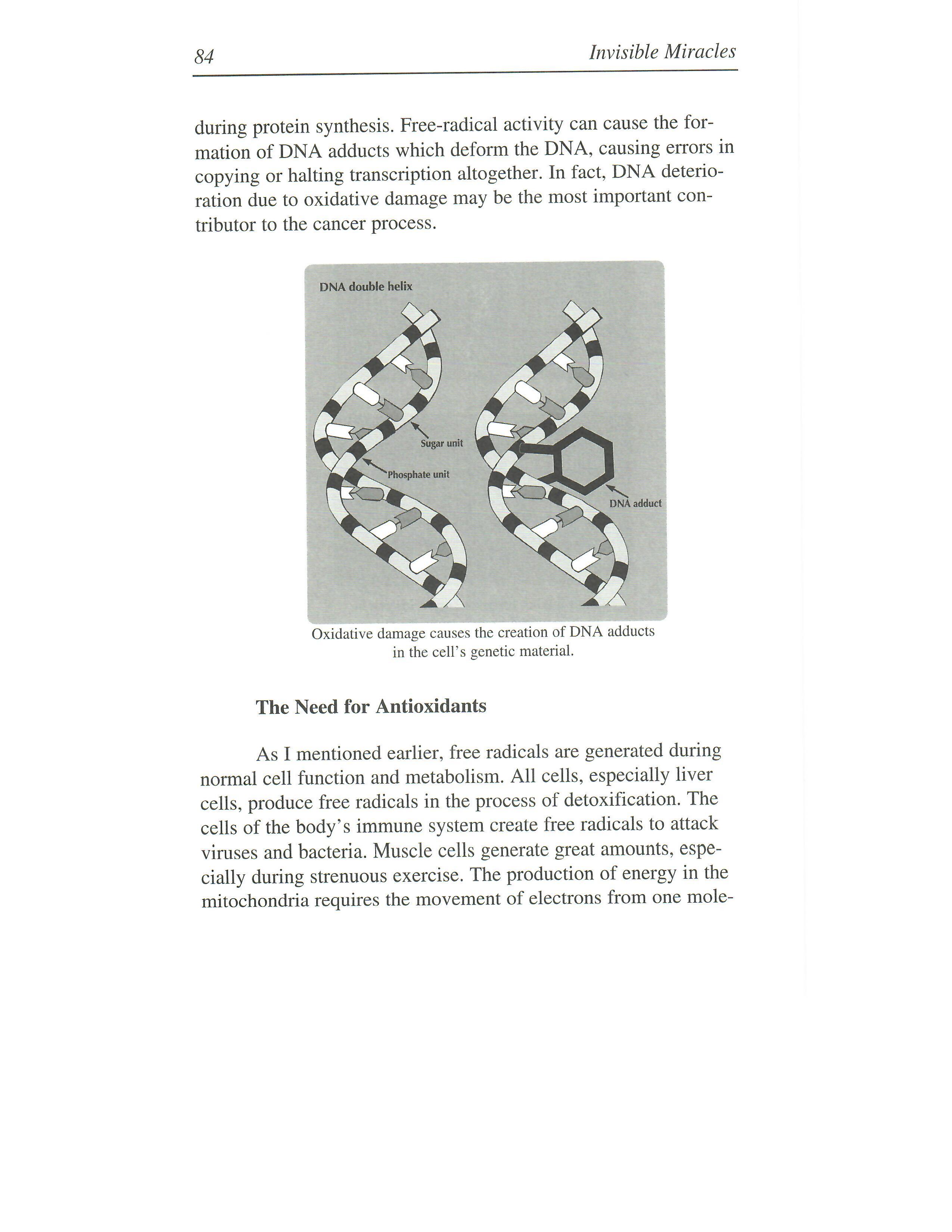 84 Invisible Miracles

during protein synthesis. Free-radical activity can cause the formation of DNA adducts which deform the DNA, causing errors in copying or halting transcription altogether. In fact, DNA deterioration due to oxidative damage may be the most important contributor to the cancer process.

DNA double helix

Sugar unit

Phosphate unit

DNA adduct

Oxidative damage causes the creation of DNA adducts in the cell's genetic material.

The Need for Antioxidants

As I mentioned earlier, free radicals are generated during normal cell function and metabolism. All cells, especially liver cells, produce free radicals in the process of detoxification. The cells of the body's immune system create free radicals to attack viruses and bacteria. Muscle cells generate great amounts, especially during strenuous exercise. The production of energy in the mitochondria requires the movement of electrons from one mole-